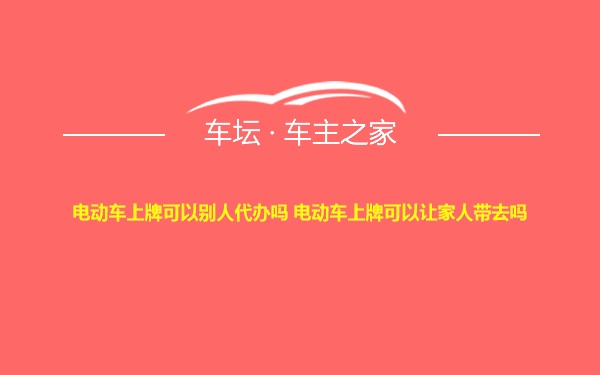 车坛 · 车主之家

电动车上牌可以别人代办吗 电动车上牌可以让家人带去吗